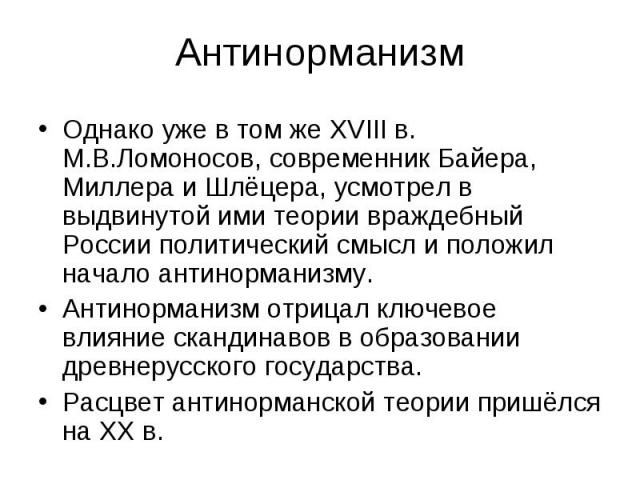 Антинорманизм

• Однако уже в том же XVIII в. М.В.Ломоносов, современник Байера, Миллера и Шлёцера, усмотрел в выдвинутой ими теории враждебный России политический смысл и положил начало антинорманизму.
• Антинорманизм отрицал ключевое влияние скандинавов в образовании древнерусского государства.
• Расцвет антинорманской теории пришёлся на XX в.